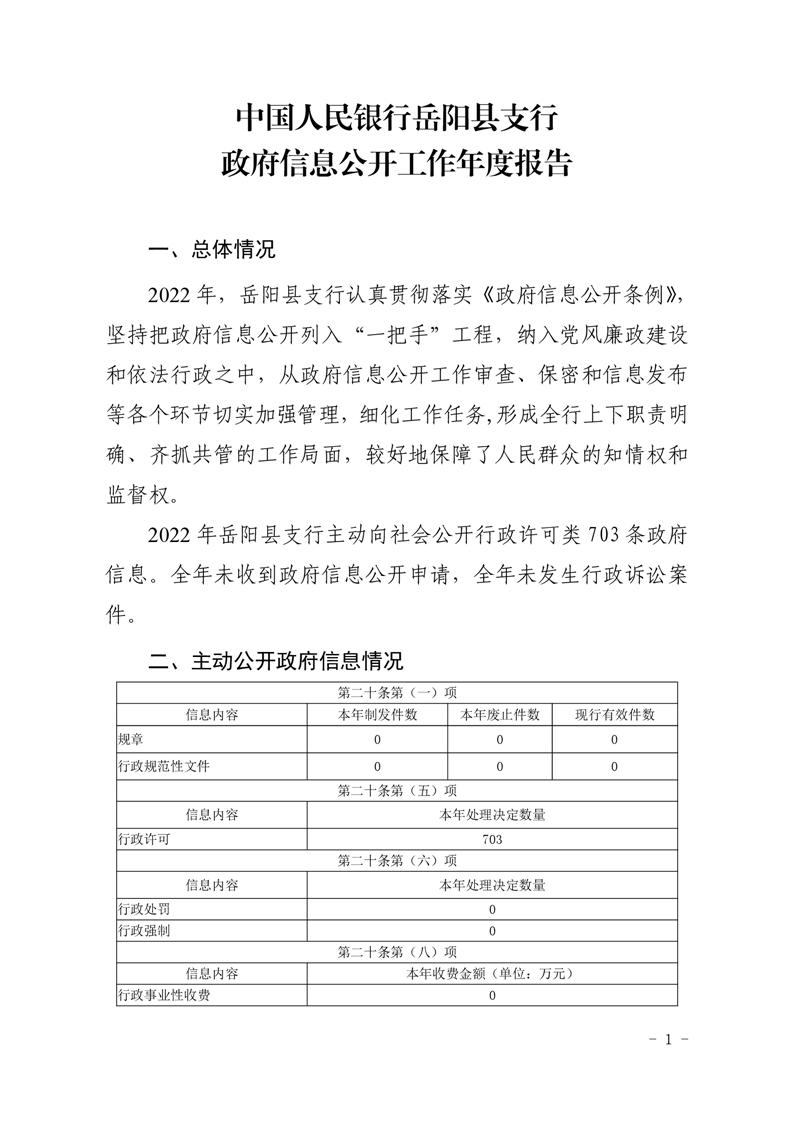 中国人民银行岳阳县支行
政府信息公开工作年度报告

一、总体情况

2022 年，岳阳县支行认真贯彻落实《政府信息公开条例》，坚持把政府信息公开列入“一把手”工程，纳入党风廉政建设和依法行政之中，从政府信息公开工作审查、保密和信息发布等各个环节切实加强管理，细化工作任务,形成全行上下职责明确、齐抓共管的工作局面，较好地保障了人民群众的知情权和监督权。

2022 年岳阳县支行主动向社会公开行政许可类 703 条政府信息。全年未收到政府信息公开申请，全年未发生行政诉讼案件。

二、主动公开政府信息情况

| 第二十条第（一）项 | | | |
|---|---|---|---|
| 信息内容 | 本年制发件数 | 本年废止件数 | 现行有效件数 |
| 规章 | 0 | 0 | 0 |
| 行政规范性文件 | 0 | 0 | 0 |
| 第二十条第（五）项 | | | |
| 信息内容 | 本年处理决定数量 | | |
| 行政许可 | 703 | | |
| 第二十条第（六）项 | | | |
| 信息内容 | 本年处理决定数量 | | |
| 行政处罚 | 0 | | |
| 行政强制 | 0 | | |
| 第二十条第（八）项 | | | |
| 信息内容 | 本年收费金额（单位：万元） | | |
| 行政事业性收费 | 0 | | |

- 1 -